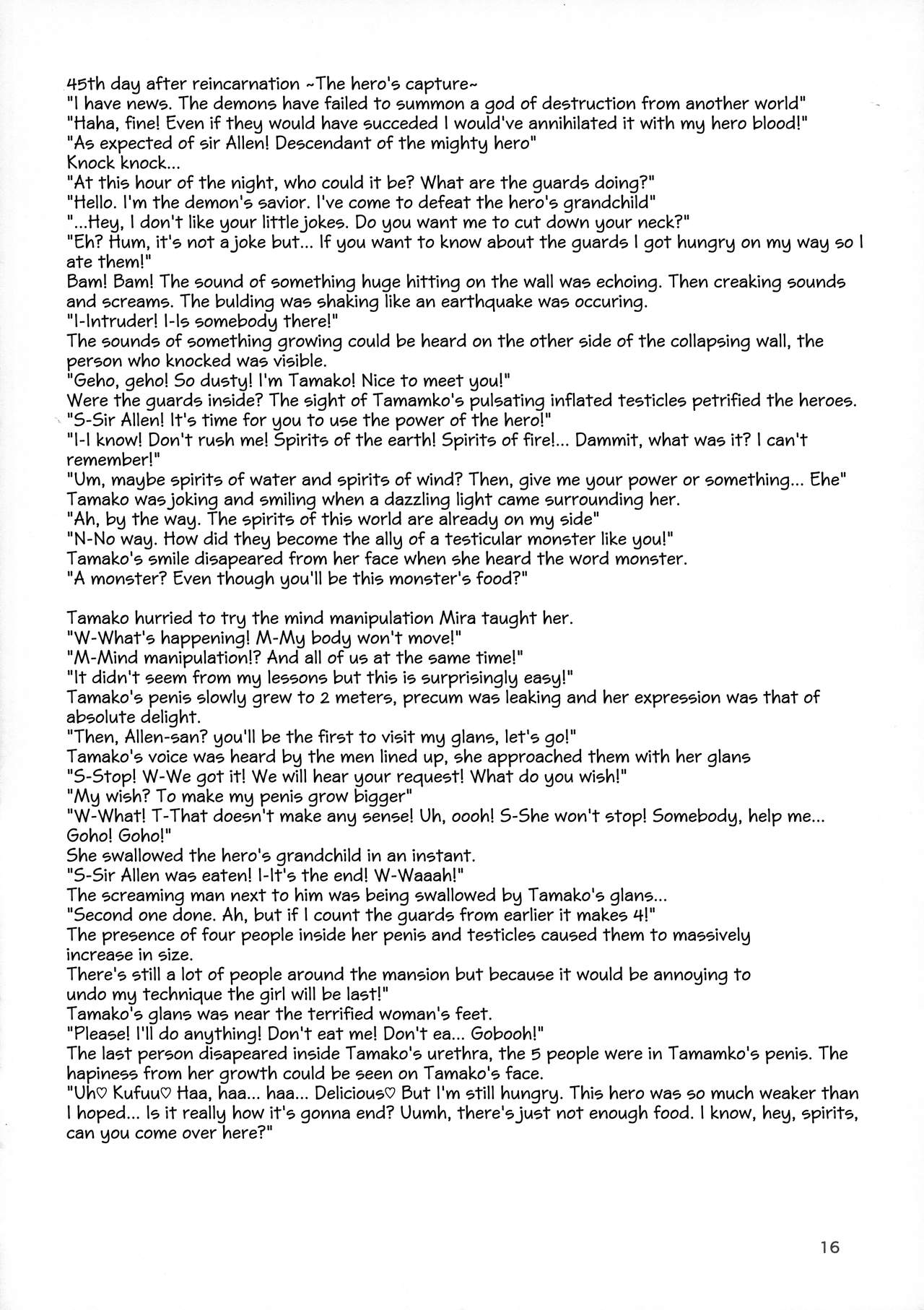 45th day after reincarnation ~The hero's capture~
"I have news. The demons have failed to summon a god of destruction from another world"
"Haha, fine! Even if they would have succeded I would've annihilated it with my hero blood!"
"As expected of sir Allen! Descendant of the mighty hero"
Knock knock...
"At this hour of the night, who could it be? What are the guards doing?"
"Hello. I'm the demon's savior. I've come to defeat the hero's grandchild"
"...Hey, I don't like your little jokes. Do you want me to cut down your neck?"
"Eh? Hum, it's not a joke but... If you want to know about the guards I got hungry on my way so I ate them!"
Bam! Bam! The sound of something huge hitting on the wall was echoing. Then creaking sounds and screams. The bulding was shaking like an earthquake was occuring.
"I-Intruder! I-Is somebody there!"
The sounds of something growing could be heard on the other side of the collapsing wall, the person who knocked was visible.
"Geho, geho! So dusty! I'm Tamako! Nice to meet you!"
Were the guards inside? The sight of Tamamko's pulsating inflated testicles petrified the heroes.
"S-Sir Allen! It's time for you to use the power of the hero!"
"I-I know! Don't rush me! Spirits of the earth! Spirits of fire!... Dammit, what was it? I can't remember!"
"Um, maybe spirits of water and spirits of wind? Then, give me your power or something... Ehe"
Tamako was joking and smiling when a dazzling light came surrounding her.
"Ah, by the way. The spirits of this world are already on my side"
"N-No way. How did they become the ally of a testicular monster like you!"
Tamako's smile disapeared from her face when she heard the word monster.
"A monster? Even though you'll be this monster's food?"

Tamako hurried to try the mind manipulation Mira taught her.
"W-What's happening! M-My body won't move!"
"M-Mind manipulation!? And all of us at the same time!"
"It didn't seem from my lessons but this is surprisingly easy!"
Tamako's penis slowly grew to 2 meters, precum was leaking and her expression was that of absolute delight.
"Then, Allen-san? you'll be the first to visit my glans, let's go!"
Tamako's voice was heard by the men lined up, she approached them with her glans
"S-Stop! W-We got it! We will hear your request! What do you wish!"
"My wish? To make my penis grow bigger"
"W-What! T-That doesn't make any sense! Uh, oooh! S-She won't stop! Somebody, help me... Goho! Goho!"
She swallowed the hero's grandchild in an instant.
"S-Sir Allen was eaten! I-It's the end! W-Waaah!"
The screaming man next to him was being swallowed by Tamako's glans...
"Second one done. Ah, but if I count the guards from earlier it makes 4!"
The presence of four people inside her penis and testicles caused them to massively increase in size.
There's still a lot of people around the mansion but because it would be annoying to undo my technique the girl will be last!"
Tamako's glans was near the terrified woman's feet.
"Please! I'll do anything! Don't eat me! Don't ea... Gobooh!"
The last person disapeared inside Tamako's urethra, the 5 people were in Tamamko's penis. The hapiness from her growth could be seen on Tamako's face.
"Uh♡ Kufuu♡ Haa, haa... haa... Delicious♡ But I'm still hungry. This hero was so much weaker than I hoped... Is it really how it's gonna end? Uumh, there's just not enough food. I know, hey, spirits, can you come over here?"

16